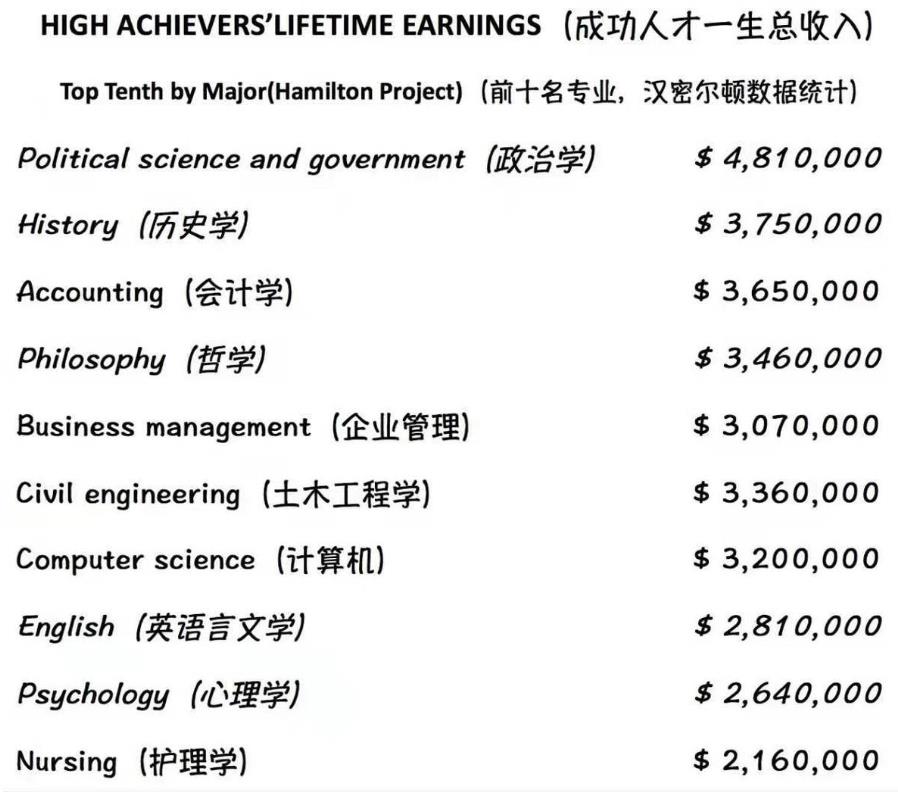 HIGH ACHIEVERS'LIFETIME EARNINGS（成功人才一生总收入）

Top Tenth by Major(Hamilton Project)（前十名专业，汉密尔顿数据统计）

| | |
|---|---|
| Political science and government（政治学） | \$ 4,810,000 |
| History（历史学） | \$ 3,750,000 |
| Accounting（会计学） | \$ 3,650,000 |
| Philosophy（哲学） | \$ 3,460,000 |
| Business management（企业管理） | \$ 3,070,000 |
| Civil engineering（土木工程学） | \$ 3,360,000 |
| Computer science（计算机） | \$ 3,200,000 |
| English（英语言文学） | \$ 2,810,000 |
| Psychology（心理学） | \$ 2,640,000 |
| Nursing（护理学） | \$ 2,160,000 |